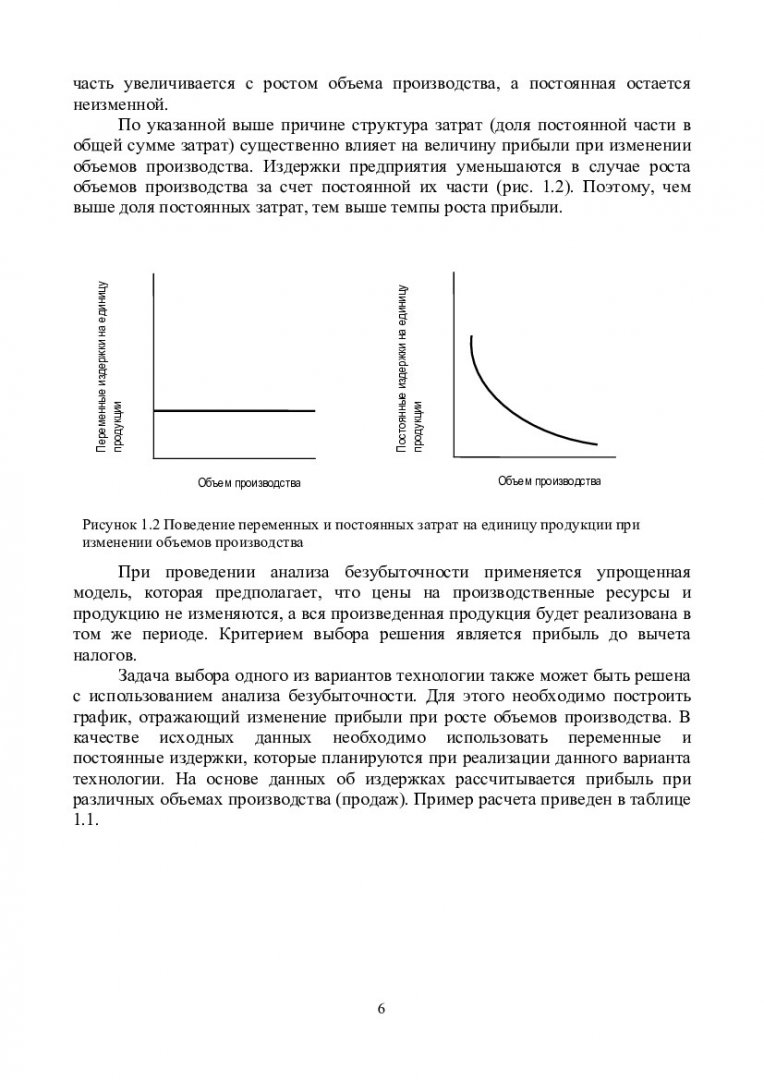 часть увеличивается с ростом объема производства, а постоянная остается неизменной.

По указанной выше причине структура затрат (доля постоянной части в общей сумме затрат) существенно влияет на величину прибыли при изменении объемов производства. Издержки предприятия уменьшаются в случае роста объемов производства за счет постоянной их части (рис. 1.2). Поэтому, чем выше доля постоянных затрат, тем выше темпы роста прибыли.

Переменные издержки на единицу продукции

Объем производства

Постоянные издержки на единицу продукции

Объем производства

Рисунок 1.2 Поведение переменных и постоянных затрат на единицу продукции при изменении объемов производства

При проведении анализа безубыточности применяется упрощенная модель, которая предполагает, что цены на производственные ресурсы и продукцию не изменяются, а вся произведенная продукция будет реализована в том же периоде. Критерием выбора решения является прибыль до вычета налогов.

Задача выбора одного из вариантов технологии также может быть решена с использованием анализа безубыточности. Для этого необходимо построить график, отражающий изменение прибыли при росте объемов производства. В качестве исходных данных необходимо использовать переменные и постоянные издержки, которые планируются при реализации данного варианта технологии. На основе данных об издержках рассчитывается прибыль при различных объемах производства (продаж). Пример расчета приведен в таблице 1.1.

6